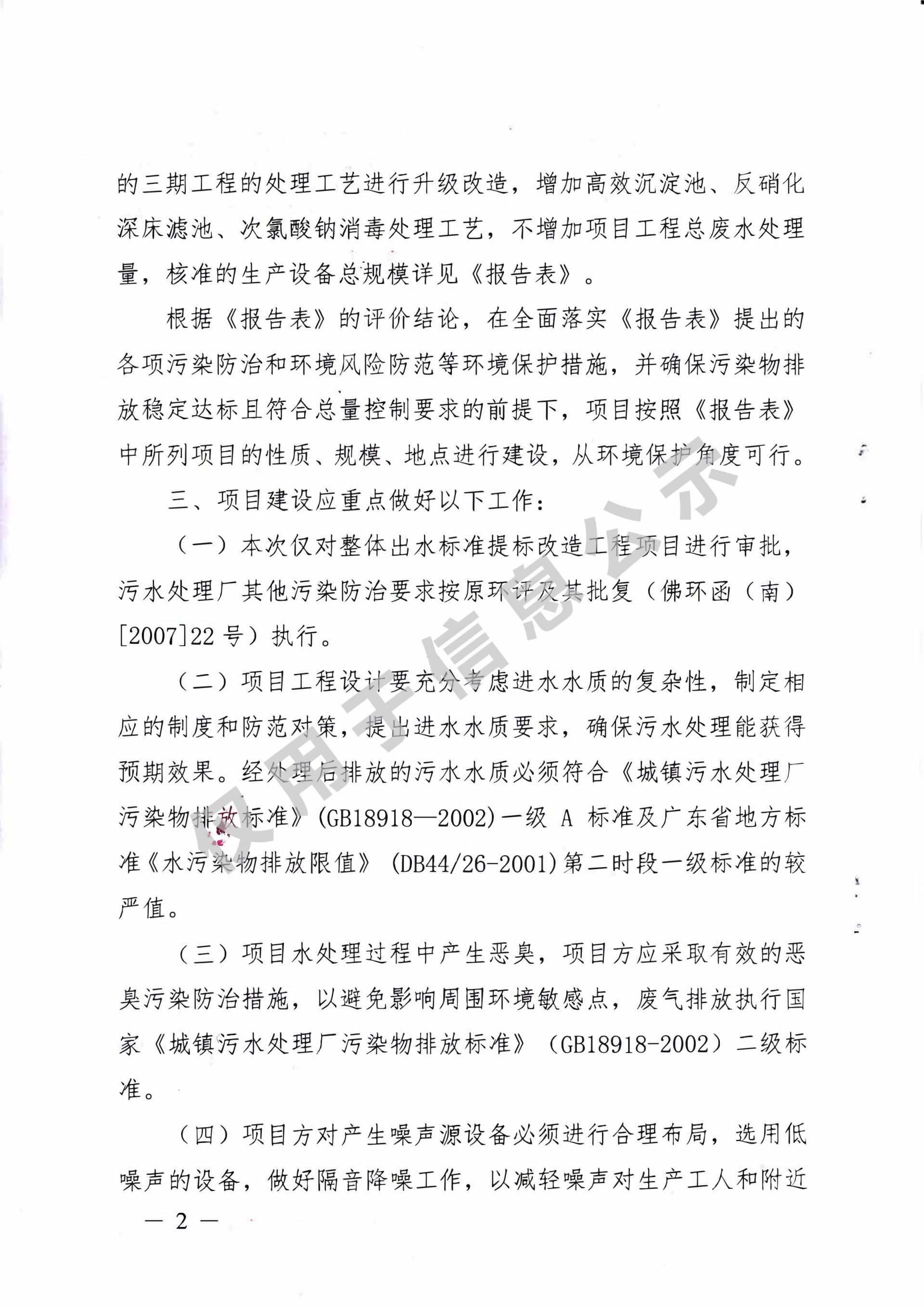 的三期工程的处理工艺进行升级改造，增加高效沉淀池、反硝化深床滤池、次氯酸钠消毒处理工艺，不增加项目工程总废水处理量，核准的生产设备总规模详见《报告表》。

根据《报告表》的评价结论，在全面落实《报告表》提出的各项污染防治和环境风险防范等环境保护措施，并确保污染物排放稳定达标且符合总量控制要求的前提下，项目按照《报告表》中所列项目的性质、规模、地点进行建设，从环境保护角度可行。

三、项目建设应重点做好以下工作：

（一）本次仅对整体出水标准提标改造工程项目进行审批，污水处理厂其他污染防治要求按原环评及其批复（佛环函（南）[2007]22号）执行。

（二）项目工程设计要充分考虑进水水质的复杂性，制定相应的制度和防范对策，提出进水水质要求，确保污水处理能获得预期效果。经处理后排放的污水水质必须符合《城镇污水处理厂污染物排放标准》(GB18918—2002)一级 A 标准及广东省地方标准《水污染物排放限值》(DB44/26-2001)第二时段一级标准的较严值。

（三）项目水处理过程中产生恶臭，项目方应采取有效的恶臭污染防治措施，以避免影响周围环境敏感点，废气排放执行国家《城镇污水处理厂污染物排放标准》（GB18918-2002）二级标准。

（四）项目方对产生噪声源设备必须进行合理布局，选用低噪声的设备，做好隔音降噪工作，以减轻噪声对生产工人和附近

— 2 —

仅用于信息公示